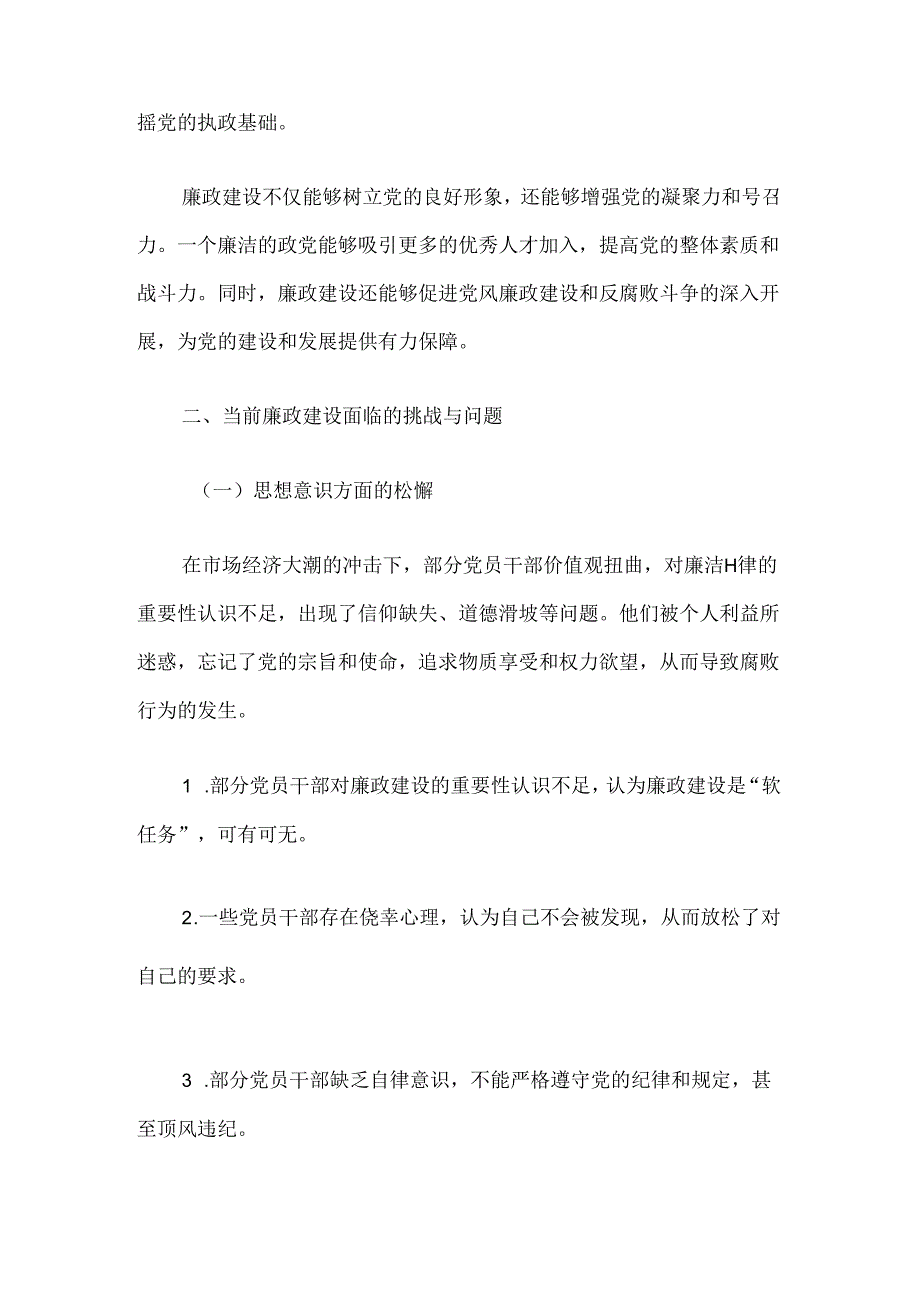 摇党的执政基础。

廉政建设不仅能够树立党的良好形象，还能够增强党的凝聚力和号召力。一个廉洁的政党能够吸引更多的优秀人才加入，提高党的整体素质和战斗力。同时，廉政建设还能够促进党风廉政建设和反腐败斗争的深入开展，为党的建设和发展提供有力保障。

二、当前廉政建设面临的挑战与问题

（一）思想意识方面的松懈

在市场经济大潮的冲击下，部分党员干部价值观扭曲，对廉洁H律的重要性认识不足，出现了信仰缺失、道德滑坡等问题。他们被个人利益所迷惑，忘记了党的宗旨和使命，追求物质享受和权力欲望，从而导致腐败行为的发生。

1 .部分党员干部对廉政建设的重要性认识不足，认为廉政建设是“软任务”，可有可无。

2.一些党员干部存在侥幸心理，认为自己不会被发现，从而放松了对自己的要求。

3 .部分党员干部缺乏自律意识，不能严格遵守党的纪律和规定，甚至顶风违纪。